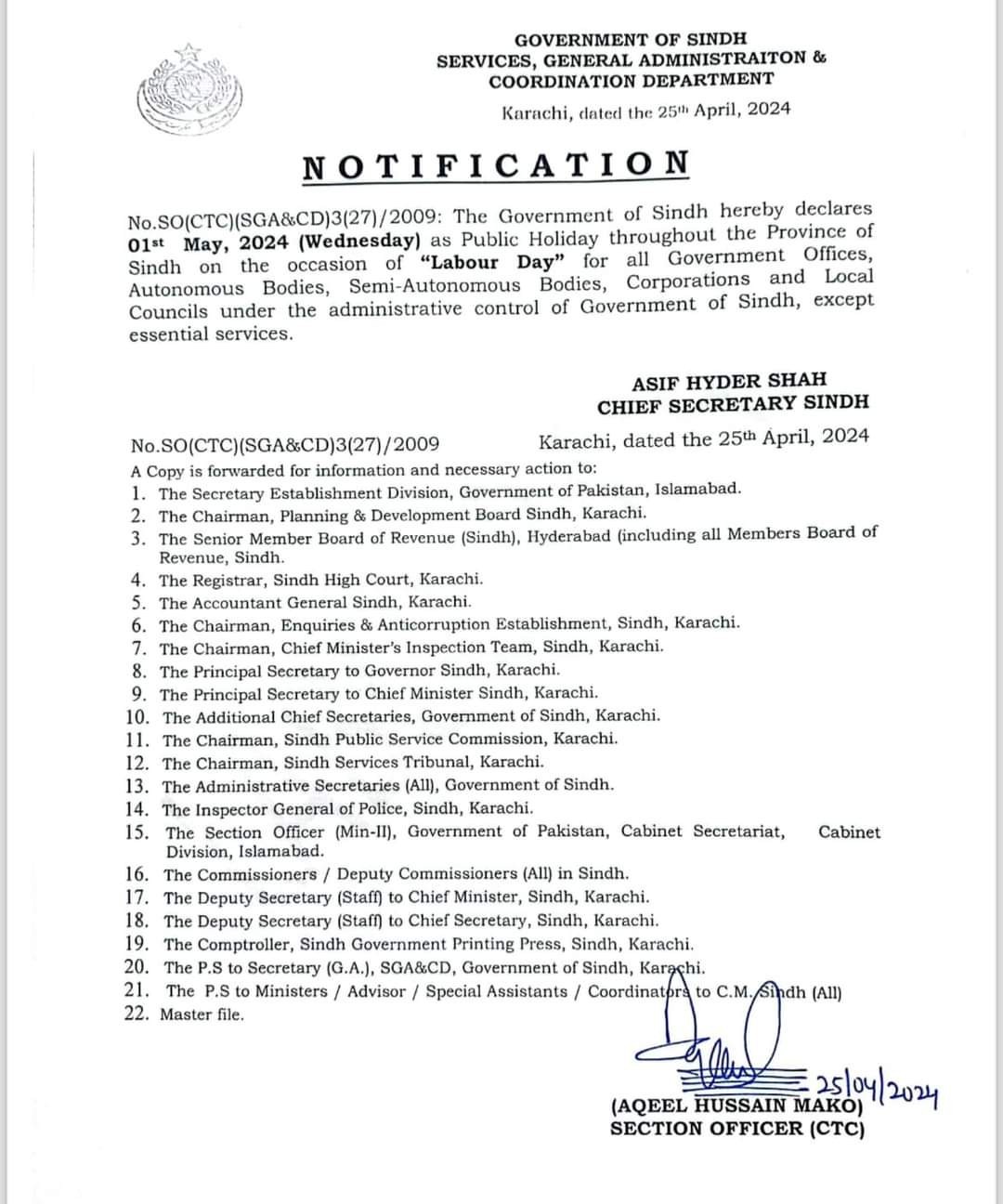 GOVERNMENT OF SINDH
SERVICES, GENERAL ADMINISTRAITON & COORDINATION DEPARTMENT

Karachi, dated the 25th April, 2024

NOTIFICATION

No.SO(CTC)(SGA&CD)3(27)/2009: The Government of Sindh hereby declares 01st May, 2024 (Wednesday) as Public Holiday throughout the Province of Sindh on the occasion of "Labour Day" for all Government Offices, Autonomous Bodies, Semi-Autonomous Bodies, Corporations and Local Councils under the administrative control of Government of Sindh, except essential services.

ASIF HYDER SHAH
CHIEF SECRETARY SINDH

No.SO(CTC)(SGA&CD)3(27)/2009 Karachi, dated the 25th April, 2024
A Copy is forwarded for information and necessary action to:
1. The Secretary Establishment Division, Government of Pakistan, Islamabad.
2. The Chairman, Planning & Development Board Sindh, Karachi.
3. The Senior Member Board of Revenue (Sindh), Hyderabad (including all Members Board of Revenue, Sindh.
4. The Registrar, Sindh High Court, Karachi.
5. The Accountant General Sindh, Karachi.
6. The Chairman, Enquiries & Anticorruption Establishment, Sindh, Karachi.
7. The Chairman, Chief Minister's Inspection Team, Sindh, Karachi.
8. The Principal Secretary to Governor Sindh, Karachi.
9. The Principal Secretary to Chief Minister Sindh, Karachi.
10. The Additional Chief Secretaries, Government of Sindh, Karachi.
11. The Chairman, Sindh Public Service Commission, Karachi.
12. The Chairman, Sindh Services Tribunal, Karachi.
13. The Administrative Secretaries (All), Government of Sindh.
14. The Inspector General of Police, Sindh, Karachi.
15. The Section Officer (Min-II), Government of Pakistan, Cabinet Secretariat, Cabinet Division, Islamabad.
16. The Commissioners / Deputy Commissioners (All) in Sindh.
17. The Deputy Secretary (Staff) to Chief Minister, Sindh, Karachi.
18. The Deputy Secretary (Staff) to Chief Secretary, Sindh, Karachi.
19. The Comptroller, Sindh Government Printing Press, Sindh, Karachi.
20. The P.S to Secretary (G.A.), SGA&CD, Government of Sindh, Karachi.
21. The P.S to Ministers / Advisor / Special Assistants / Coordinators to C.M. Sindh (All)
22. Master file.

25/04/2024
(AQEEL HUSSAIN MAKO)
SECTION OFFICER (CTC)